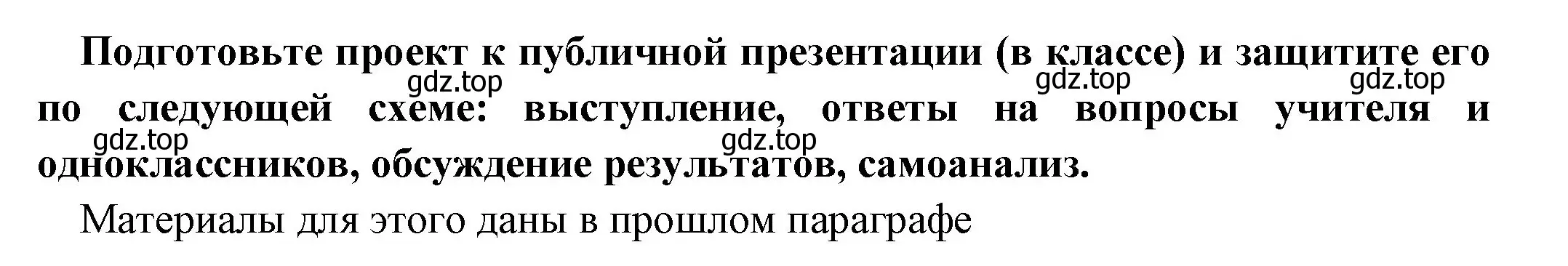 Подготовьте проект к публичной презентации (в классе) и защитите его по следующей схеме: выступление, ответы на вопросы учителя и одноклассников, обсуждение результатов, самоанализ.

gdz.top gdz.top gdz.top gdz.top gdz.top

Материалы для этого даны в прошлом параграфе